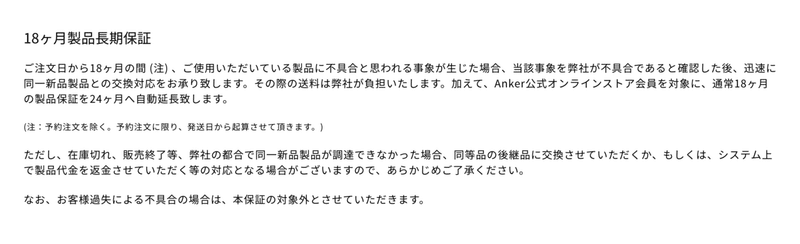 18ヶ月製品長期保証

ご注文日から18ヶ月の間 (注) 、ご使用いただいている製品に不具合と思われる事象が生じた場合、当該事象を弊社が不具合であると確認した後、迅速に同一新品製品との交換対応をお承り致します。その際の送料は弊社が負担いたします。加えて、Anker公式オンラインストア会員を対象に、通常18ヶ月の製品保証を24ヶ月へ自動延長致します。

(注：予約注文を除く。予約注文に限り、発送日から起算させて頂きます。)

ただし、在庫切れ、販売終了等、弊社の都合で同一新品製品が調達できなかった場合、同等品の後継品に交換させていただくか、もしくは、システム上で製品代金を返金させていただく等の対応となる場合がございますので、あらかじめご了承ください。

なお、お客様過失による不具合の場合は、本保証の対象外とさせていただきます。